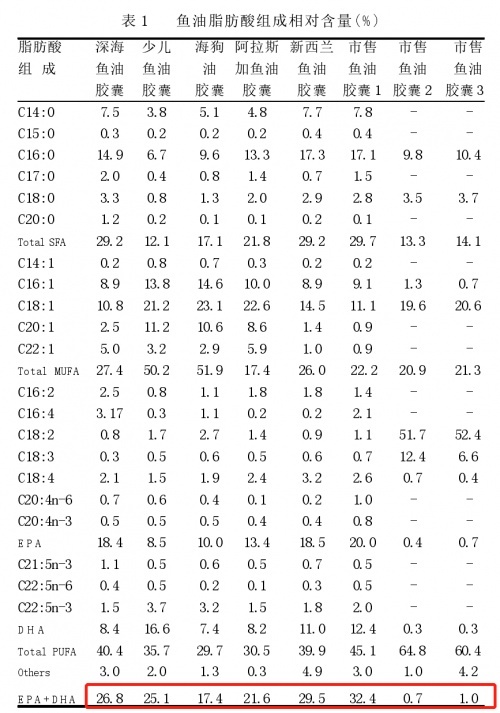 表 1　鱼油脂肪酸组成相对含量(%)

| 脂肪酸组成 | 深海鱼油胶囊 | 少儿鱼油胶囊 | 海狗油胶囊 | 阿拉斯加鱼油胶囊 | 新西兰鱼油胶囊 | 市售鱼油胶囊 1 | 市售鱼油胶囊 2 | 市售鱼油胶囊 3 |
|---|---|---|---|---|---|---|---|---|
| C14:0 | 7.5 | 3.8 | 5.1 | 4.8 | 7.7 | 7.8 | - | - |
| C15:0 | 0.3 | 0.2 | 0.2 | 0.2 | 0.4 | 0.4 | - | - |
| C16:0 | 14.9 | 6.7 | 9.6 | 13.3 | 17.3 | 17.1 | 9.8 | 10.4 |
| C17:0 | 2.0 | 0.4 | 0.8 | 1.4 | 0.7 | 1.5 | - | - |
| C18:0 | 3.3 | 0.8 | 1.3 | 2.0 | 2.9 | 2.8 | 3.5 | 3.7 |
| C20:0 | 1.2 | 0.2 | 0.1 | 0.1 | 0.2 | 0.1 | - | - |
| Total SFA | 29.2 | 12.1 | 17.1 | 21.8 | 29.2 | 29.7 | 13.3 | 14.1 |
| C14:1 | 0.2 | 0.8 | 0.7 | 0.3 | 0.2 | 0.2 | - | - |
| C16:1 | 8.9 | 13.8 | 14.6 | 10.0 | 8.9 | 9.1 | 1.3 | 0.7 |
| C18:1 | 10.8 | 21.2 | 23.1 | 22.6 | 14.5 | 11.1 | 19.6 | 20.6 |
| C20:1 | 2.5 | 11.2 | 10.6 | 8.6 | 1.4 | 0.9 | - | - |
| C22:1 | 5.0 | 3.2 | 2.9 | 5.9 | 1.0 | 0.9 | - | - |
| Total MUFA | 27.4 | 50.2 | 51.9 | 17.4 | 26.0 | 22.2 | 20.9 | 21.3 |
| C16:2 | 2.5 | 0.8 | 1.1 | 1.8 | 1.8 | 1.4 | - | - |
| C16:4 | 3.17 | 0.3 | 1.1 | 0.2 | 0.2 | 2.1 | - | - |
| C18:2 | 0.8 | 1.7 | 2.7 | 1.4 | 0.9 | 1.1 | 51.7 | 52.4 |
| C18:3 | 0.3 | 0.5 | 0.6 | 0.5 | 0.6 | 0.7 | 12.4 | 6.6 |
| C18:4 | 2.1 | 1.5 | 1.9 | 2.4 | 3.2 | 2.6 | 0.7 | 0.4 |
| C20:4n-6 | 0.7 | 0.6 | 0.4 | 0.1 | 0.2 | 1.0 | - | - |
| C20:4n-3 | 0.5 | 0.5 | 0.5 | 0.4 | 0.4 | 0.8 | - | - |
| EPA | 18.4 | 8.5 | 10.0 | 13.4 | 18.5 | 20.0 | 0.4 | 0.7 |
| C21:5n-3 | 1.1 | 0.5 | 0.6 | 0.5 | 0.7 | 0.5 | - | - |
| C22:5n-6 | 0.4 | 0.5 | 0.2 | 0.1 | 0.3 | 0.5 | - | - |
| C22:5n-3 | 1.5 | 3.7 | 3.2 | 1.5 | 1.8 | 2.0 | - | - |
| DHA | 8.4 | 16.6 | 7.4 | 8.2 | 11.0 | 12.4 | 0.3 | 0.3 |
| Total PUFA | 40.4 | 35.7 | 29.7 | 30.5 | 39.9 | 45.1 | 64.8 | 60.4 |
| Others | 3.0 | 2.0 | 1.3 | 0.3 | 4.9 | 3.0 | 1.0 | 4.2 |
| EPA+DHA | 26.8 | 25.1 | 17.4 | 21.6 | 29.5 | 32.4 | 0.7 | 1.0 |